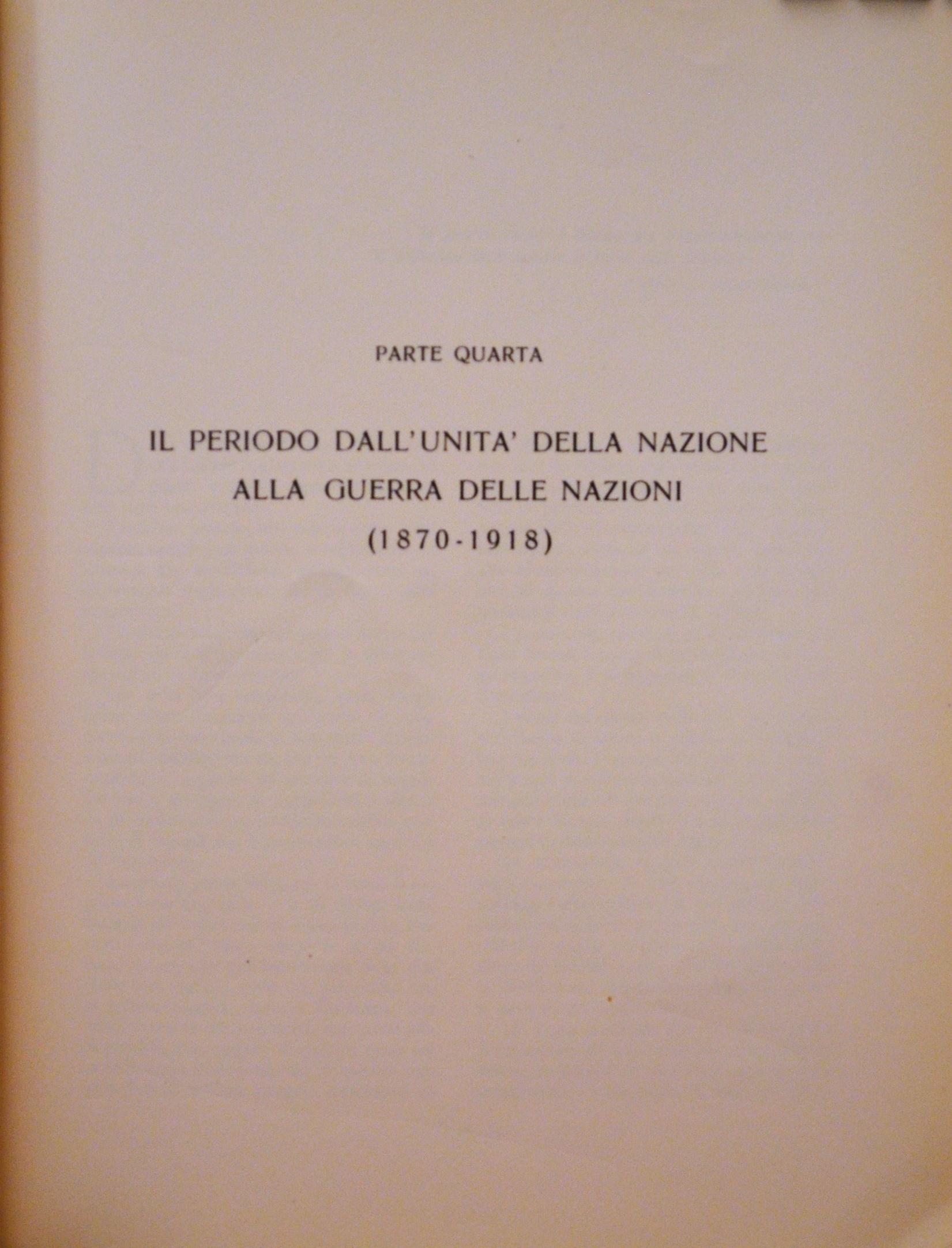 PARTE QUARTA

IL PERIODO DALL'UNITA' DELLA NAZIONE ALLA GUERRA DELLE NAZIONI (1870-1918)